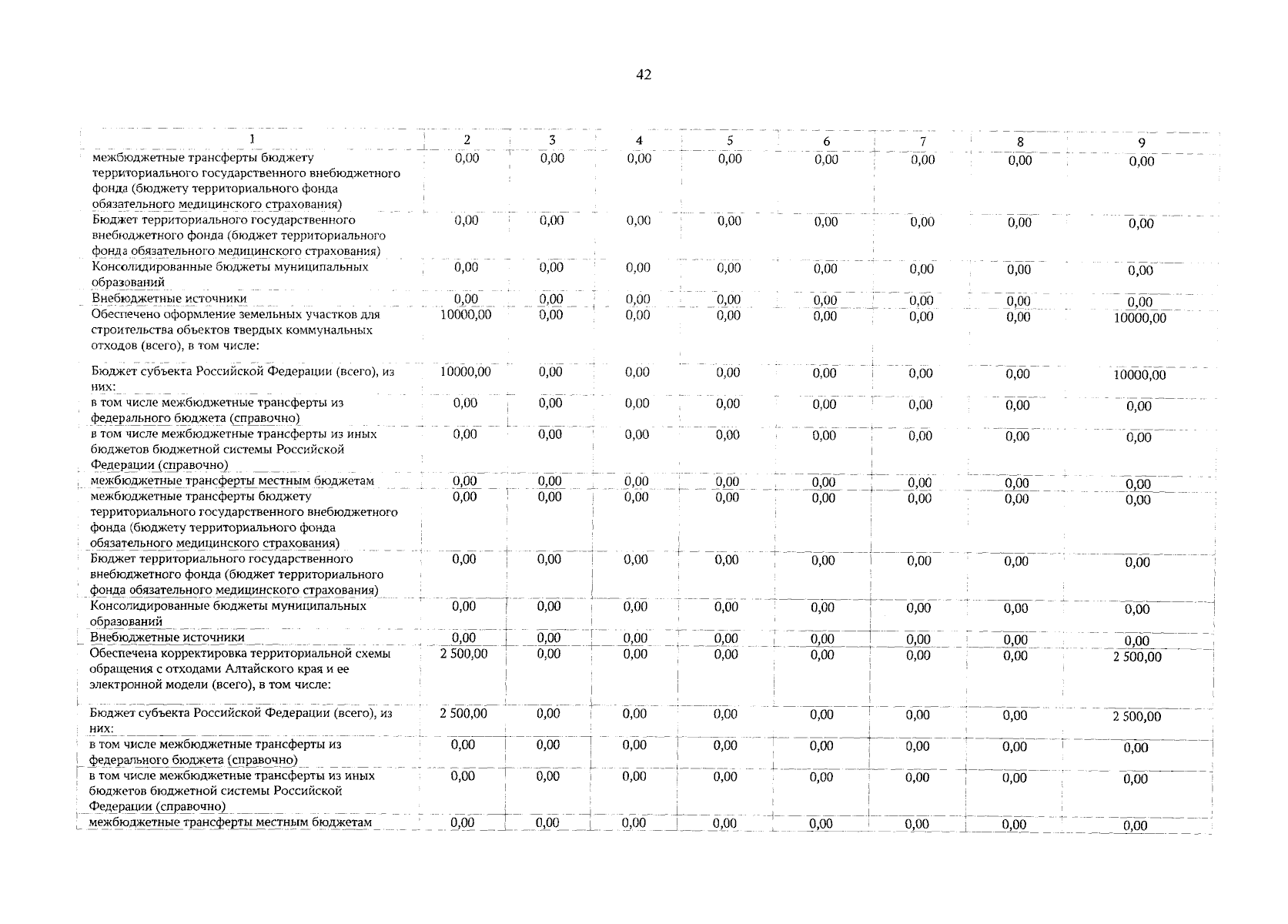 42

| 1 | 2 | 3 | 4 | 5 | 6 | 7 | 8 | 9 |
|---|---|---|---|---|---|---|---|---|
| межбюджетные трансферты бюджету территориального государственного внебюджетного фонда (бюджету территориального фонда обязательного медицинского страхования) | 0,00 | 0,00 | 0,00 | 0,00 | 0,00 | 0,00 | 0,00 | 0,00 |
| Бюджет территориального государственного внебюджетного фонда (бюджет территориального фонда обязательного медицинского страхования) | 0,00 | 0,00 | 0,00 | 0,00 | 0,00 | 0,00 | 0,00 | 0,00 |
| Консолидированные бюджеты муниципальных образований | 0,00 | 0,00 | 0,00 | 0,00 | 0,00 | 0,00 | 0,00 | 0,00 |
| Внебюджетные источники | 0,00 | 0,00 | 0,00 | 0,00 | 0,00 | 0,00 | 0,00 | 0,00 |
| Обеспечено оформление земельных участков для строительства объектов твердых коммунальных отходов (всего), в том числе: | 10000,00 | 0,00 | 0,00 | 0,00 | 0,00 | 0,00 | 0,00 | 10000,00 |
| Бюджет субъекта Российской Федерации (всего), из них: | 10000,00 | 0,00 | 0,00 | 0,00 | 0,00 | 0,00 | 0,00 | 10000,00 |
| в том числе межбюджетные трансферты из федерального бюджета (справочно) | 0,00 | 0,00 | 0,00 | 0,00 | 0,00 | 0,00 | 0,00 | 0,00 |
| в том числе межбюджетные трансферты из иных бюджетов бюджетной системы Российской Федерации (справочно) | 0,00 | 0,00 | 0,00 | 0,00 | 0,00 | 0,00 | 0,00 | 0,00 |
| межбюджетные трансферты местным бюджетам | 0,00 | 0,00 | 0,00 | 0,00 | 0,00 | 0,00 | 0,00 | 0,00 |
| межбюджетные трансферты бюджету территориального государственного внебюджетного фонда (бюджету территориального фонда обязательного медицинского страхования) | 0,00 | 0,00 | 0,00 | 0,00 | 0,00 | 0,00 | 0,00 | 0,00 |
| Бюджет территориального государственного внебюджетного фонда (бюджет территориального фонда обязательного медицинского страхования) | 0,00 | 0,00 | 0,00 | 0,00 | 0,00 | 0,00 | 0,00 | 0,00 |
| Консолидированные бюджеты муниципальных образований | 0,00 | 0,00 | 0,00 | 0,00 | 0,00 | 0,00 | 0,00 | 0,00 |
| Внебюджетные источники | 0,00 | 0,00 | 0,00 | 0,00 | 0,00 | 0,00 | 0,00 | 0,00 |
| Обеспечена корректировка территориальной схемы обращения с отходами Алтайского края и ее электронной модели (всего), в том числе: | 2 500,00 | 0,00 | 0,00 | 0,00 | 0,00 | 0,00 | 0,00 | 2 500,00 |
| Бюджет субъекта Российской Федерации (всего), из них: | 2 500,00 | 0,00 | 0,00 | 0,00 | 0,00 | 0,00 | 0,00 | 2 500,00 |
| в том числе межбюджетные трансферты из федерального бюджета (справочно) | 0,00 | 0,00 | 0,00 | 0,00 | 0,00 | 0,00 | 0,00 | 0,00 |
| в том числе межбюджетные трансферты из иных бюджетов бюджетной системы Российской Федерации (справочно) | 0,00 | 0,00 | 0,00 | 0,00 | 0,00 | 0,00 | 0,00 | 0,00 |
| межбюджетные трансферты местным бюджетам | 0,00 | 0,00 | 0,00 | 0,00 | 0,00 | 0,00 | 0,00 | 0,00 |